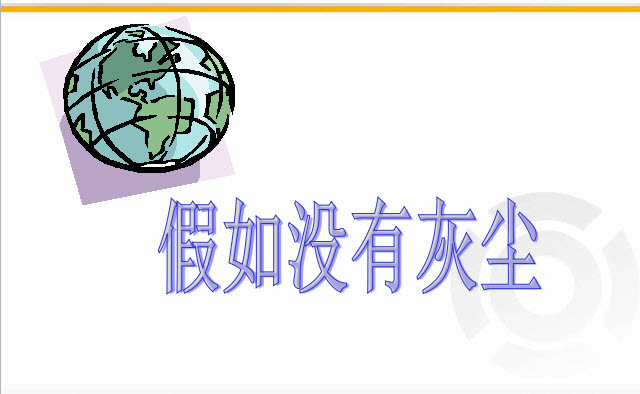 假如没有灰尘